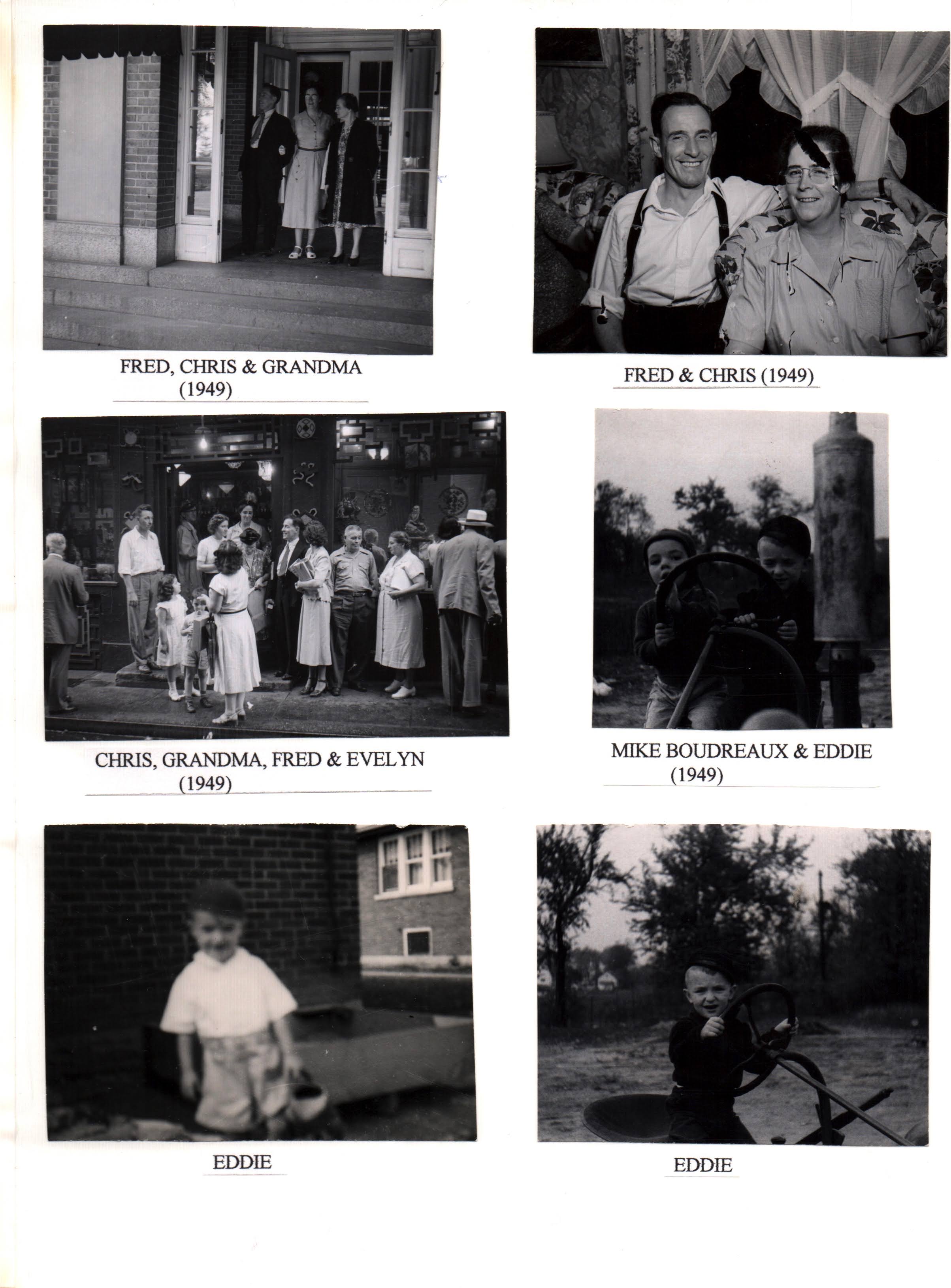 FRED, CHRIS & GRANDMA
(1949)

FRED & CHRIS (1949)

CHRIS, GRANDMA, FRED & EVELYN
(1949)

MIKE BOUDREAUX & EDDIE
(1949)

EDDIE

EDDIE